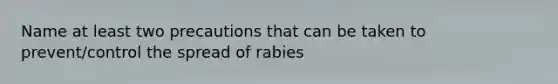 Name at least two precautions that can be taken to prevent/control the spread of rabies